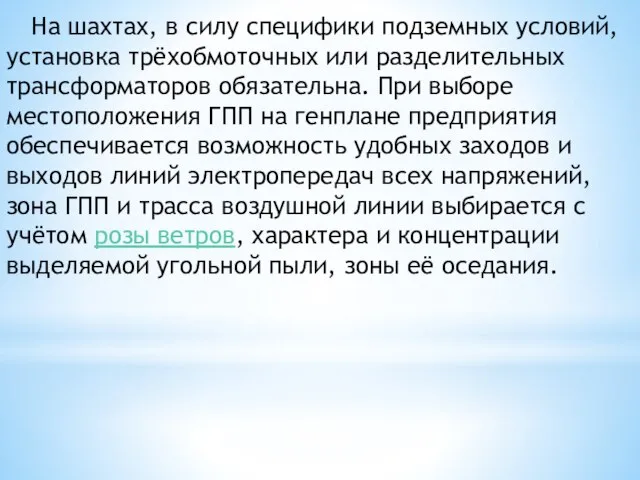 На шахтах, в силу специфики подземных условий, установка трёхобмоточных или разделительных трансформаторов обязательна. При выборе местоположения ГПП на генплане предприятия обеспечивается возможность удобных заходов и выходов линий электропередач всех напряжений, зона ГПП и трасса воздушной линии выбирается с учётом розы ветров, характера и концентрации выделяемой угольной пыли, зоны её оседания.